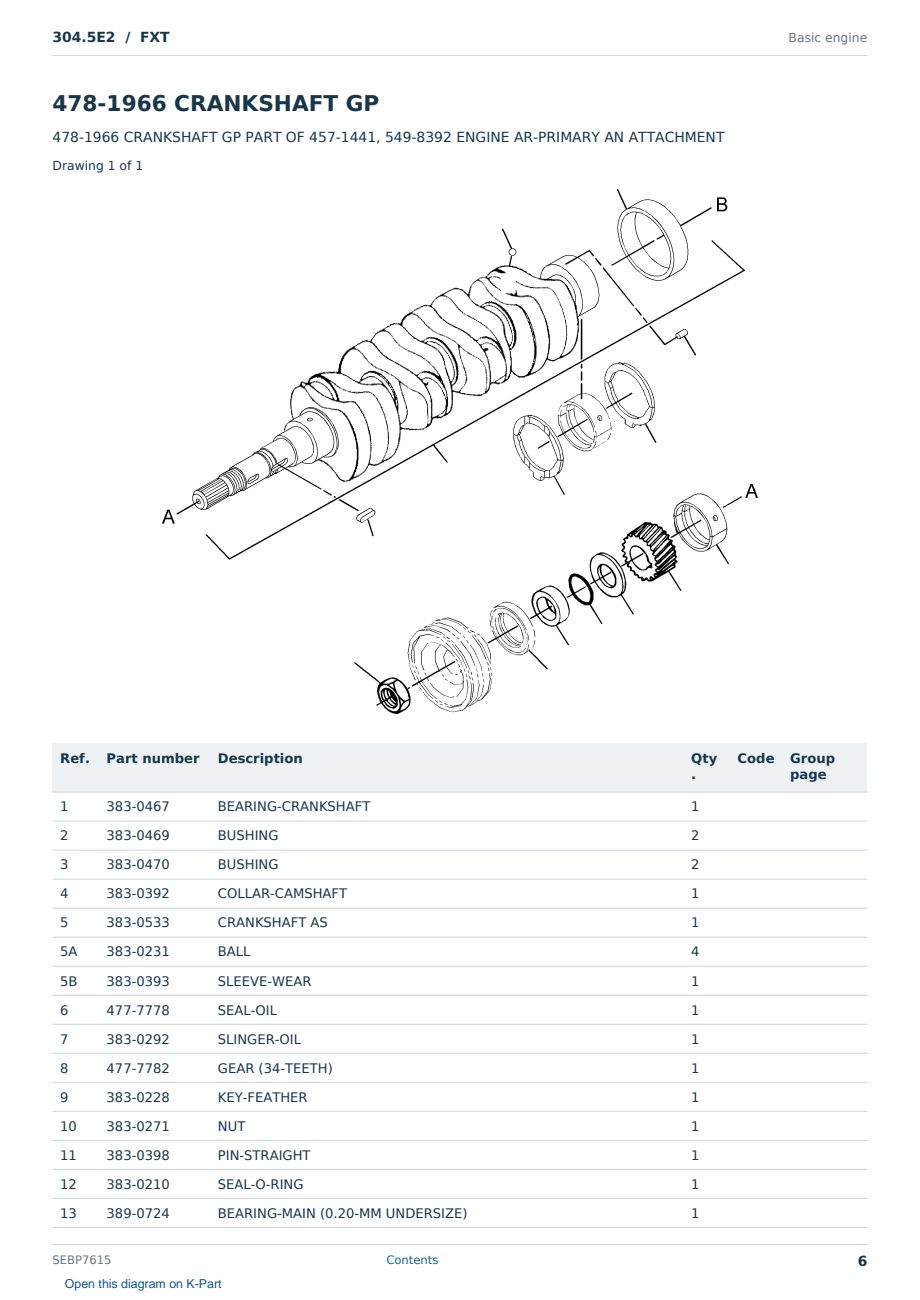 304.5E2 / FXT

Basic engine

478-1966 CRANKSHAFT GP

478-1966 CRANKSHAFT GP PART OF 457-1441, 549-8392 ENGINE AR-PRIMARY AN ATTACHMENT

Drawing 1 of 1

B

A

A

| Ref. | Part number | Description | Qty. | Code | Group page |
|---|---|---|---|---|---|
| 1 | 383-0467 | BEARING-CRANKSHAFT | 1 | | |
| 2 | 383-0469 | BUSHING | 2 | | |
| 3 | 383-0470 | BUSHING | 2 | | |
| 4 | 383-0392 | COLLAR-CAMSHAFT | 1 | | |
| 5 | 383-0533 | CRANKSHAFT AS | 1 | | |
| 5A | 383-0231 | BALL | 4 | | |
| 5B | 383-0393 | SLEEVE-WEAR | 1 | | |
| 6 | 477-7778 | SEAL-OIL | 1 | | |
| 7 | 383-0292 | SLINGER-OIL | 1 | | |
| 8 | 477-7782 | GEAR (34-TEETH) | 1 | | |
| 9 | 383-0228 | KEY-FEATHER | 1 | | |
| 10 | 383-0271 | NUT | 1 | | |
| 11 | 383-0398 | PIN-STRAIGHT | 1 | | |
| 12 | 383-0210 | SEAL-O-RING | 1 | | |
| 13 | 389-0724 | BEARING-MAIN (0.20-MM UNDERSIZE) | 1 | | |

SEBP7615

Contents

6

Open this diagram on K-Part